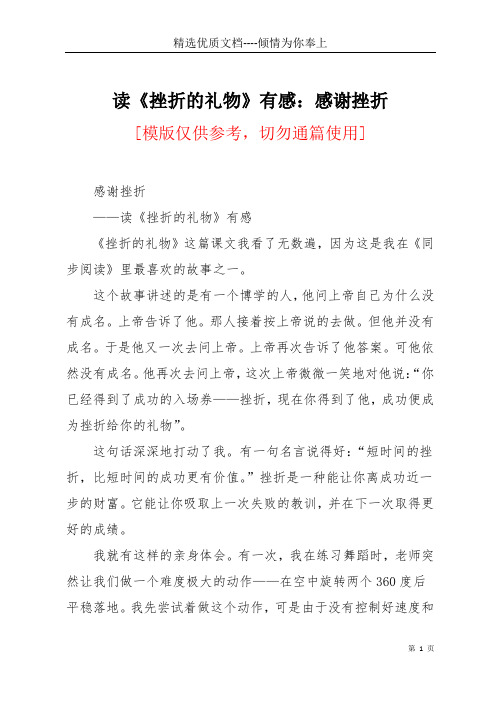 精选优质文档----倾情为你奉上

读《挫折的礼物》有感：感谢挫折

[模版仅供参考，切勿通篇使用]

感谢挫折

——读《挫折的礼物》有感

《挫折的礼物》这篇课文我看了无数遍，因为这是我在《同步阅读》里最喜欢的故事之一。

这个故事讲述的是有一个博学的人，他问上帝自己为什么没有成名。上帝告诉了他。那人接着按上帝说的去做。但他并没有成名。于是他又一次去问上帝。上帝再次告诉了他答案。可他依然没有成名。他再次去问上帝，这次上帝微微一笑地对他说：“你已经得到了成功的入场券——挫折，现在你得到了他，成功便成为挫折给你的礼物”。

这句话深深地打动了我。有一句名言说得好：“短时间的挫折，比短时间的成功更有价值。”挫折是一种能让你离成功近一步的财富。它能让你吸取上一次失败的教训，并在下一次取得更好的成绩。

我就有这样的亲身体会。有一次，我在练习舞蹈时，老师突然让我们做一个难度极大的动作——在空中旋转两个360度后平稳落地。我先尝试着做这个动作，可是由于没有控制好速度和

第 1 页